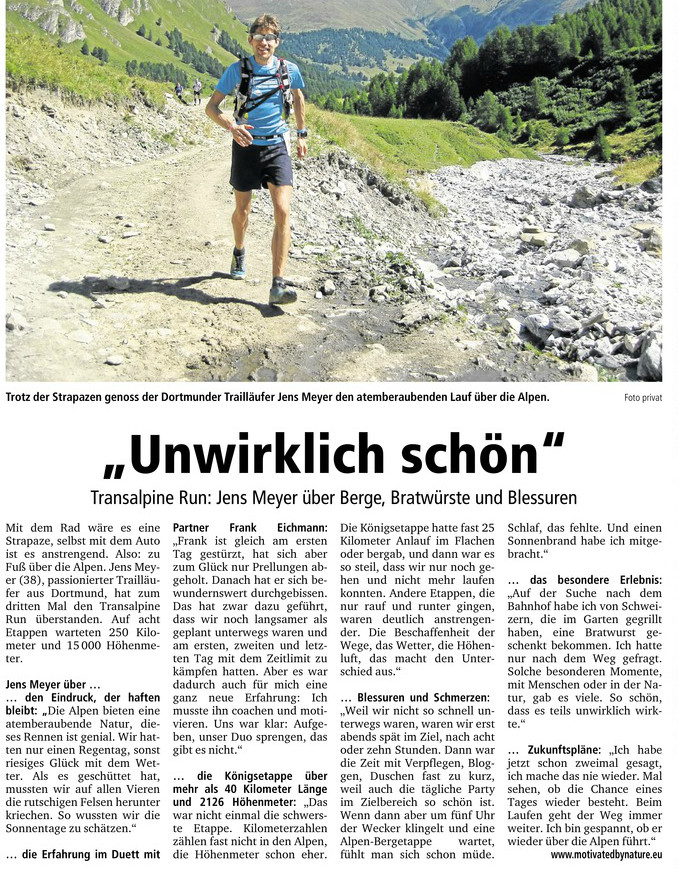 Trotz der Strapazen genoss der Dortmunder Trailläufer Jens Meyer den atemberaubenden Lauf über die Alpen.

Foto privat

„Unwirklich schön“

Transalpine Run: Jens Meyer über Berge, Bratwürste und Blessuren

Mit dem Rad wäre es eine Strapaze, selbst mit dem Auto ist es anstrengend. Also: zu Fuß über die Alpen. Jens Meyer (38), passionierter Trailläufer aus Dortmund, hat zum dritten Mal den Transalpine Run überstanden. Auf acht Etappen warteten 250 Kilometer und 15 000 Höhenmeter.

Jens Meyer über …

… den Eindruck, der haften bleibt: „Die Alpen bieten eine atemberaubende Natur, dieses Rennen ist genial. Wir hatten nur einen Regentag, sonst riesiges Glück mit dem Wetter. Als es geschüttet hat, mussten wir auf allen Vieren die rutschigen Felsen herunter kriechen. So wussten wir die Sonnentage zu schätzen.“

… die Erfahrung im Duett mit Partner Frank Eichmann: „Frank ist gleich am ersten Tag gestürzt, hat sich aber zum Glück nur Prellungen abgeholt. Danach hat er sich bewundernswert durchgebissen. Das hat zwar dazu geführt, dass wir noch langsamer als geplant unterwegs waren und am ersten, zweiten und letzten Tag mit dem Zeitlimit zu kämpfen hatten. Aber es war dadurch auch für mich eine ganz neue Erfahrung: Ich musste ihn coachen und motivieren. Uns war klar: Aufgeben, unser Duo sprengen, das gibt es nicht.“

… die Königsetappe über mehr als 40 Kilometer Länge und 2126 Höhenmeter: „Das war nicht einmal die schwerste Etappe. Kilometerzahlen zählen fast nicht in den Alpen, die Höhenmeter schon eher. Die Königsetappe hatte fast 25 Kilometer Anlauf im Flachen oder bergab, und dann war es so steil, dass wir nur noch gehen und nicht mehr laufen konnten. Andere Etappen, die nur rauf und runter gingen, waren deutlich anstrengender. Die Beschaffenheit der Wege, das Wetter, die Höhenluft, das macht den Unterschied aus.“

… Blessuren und Schmerzen: „Weil wir nicht so schnell unterwegs waren, waren wir erst abends spät im Ziel, nach acht oder zehn Stunden. Dann war die Zeit mit Verpflegen, Bloggen, Duschen fast zu kurz, weil auch die tägliche Party im Zielbereich so schön ist. Wenn dann aber um fünf Uhr der Wecker klingelt und eine Alpen-Bergetappe wartet, fühlt man sich schon müde. Schlaf, das fehlte. Und einen Sonnenbrand habe ich mitgebracht.“

… das besondere Erlebnis: „Auf der Suche nach dem Bahnhof habe ich von Schweizern, die im Garten gegrillt haben, eine Bratwurst geschenkt bekommen. Ich hatte nur nach dem Weg gefragt. Solche besonderen Momente, mit Menschen oder in der Natur, gab es viele. So schön, dass es teils unwirklich wirkte.“

… Zukunftspläne: „Ich habe jetzt schon zweimal gesagt, ich mache das nie wieder. Mal sehen, ob die Chance eines Tages wieder besteht. Beim Laufen geht der Weg immer weiter. Ich bin gespannt, ob er wieder über die Alpen führt.“

www.motivatedbynature.eu